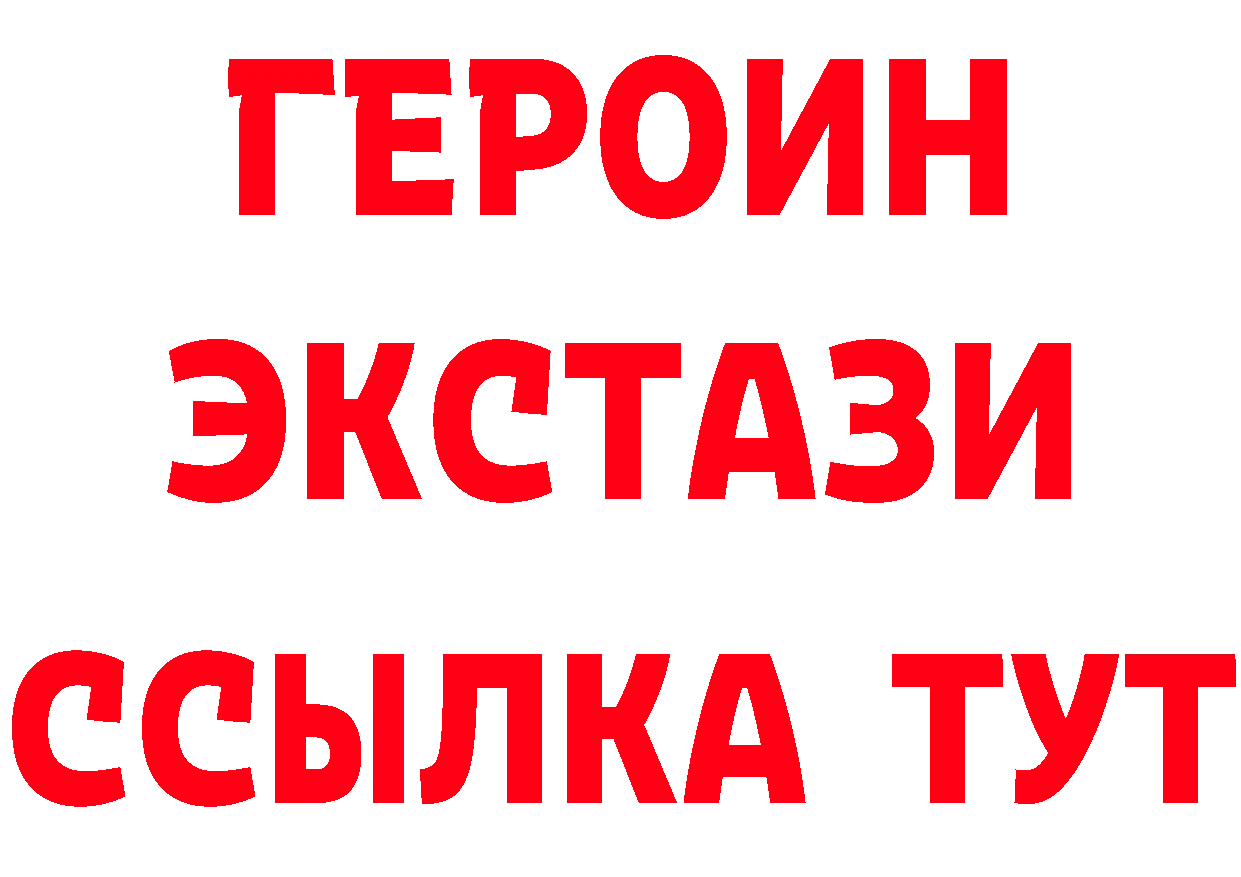 ГЕРОИН
ЭКСТАЗИ
ССЫЛКА ТУТ